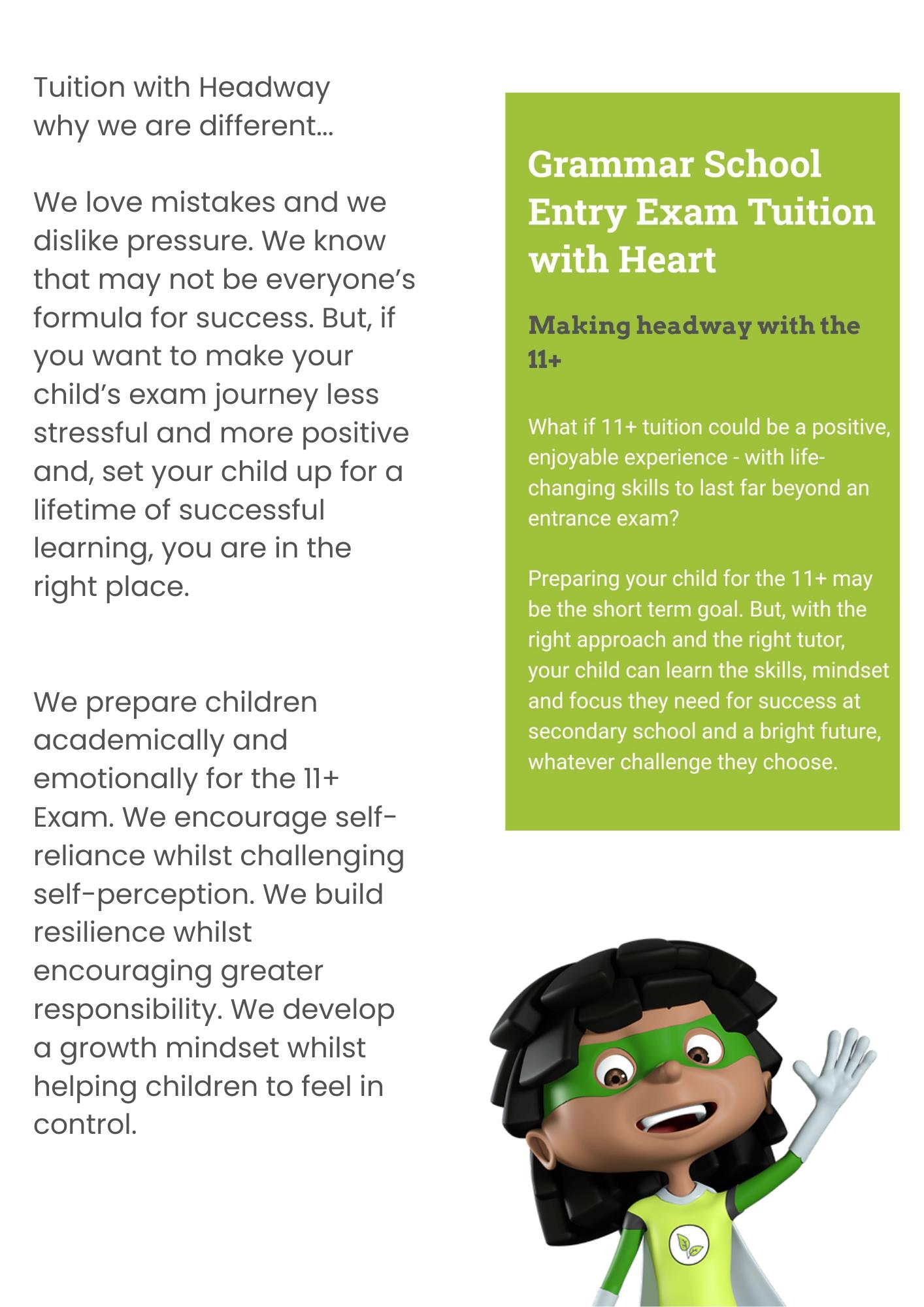 Tuition with Headway
why we are different...

We love mistakes and we dislike pressure. We know that may not be everyone's formula for success. But, if you want to make your child's exam journey less stressful and more positive and, set your child up for a lifetime of successful learning, you are in the right place.

We prepare children academically and emotionally for the 11+ Exam. We encourage self-reliance whilst challenging self-perception. We build resilience whilst encouraging greater responsibility. We develop a growth mindset whilst helping children to feel in control.

Grammar School Entry Exam Tuition with Heart

Making headway with the 11+

What if 11+ tuition could be a positive, enjoyable experience - with life-changing skills to last far beyond an entrance exam?

Preparing your child for the 11+ may be the short term goal. But, with the right approach and the right tutor, your child can learn the skills, mindset and focus they need for success at secondary school and a bright future, whatever challenge they choose.